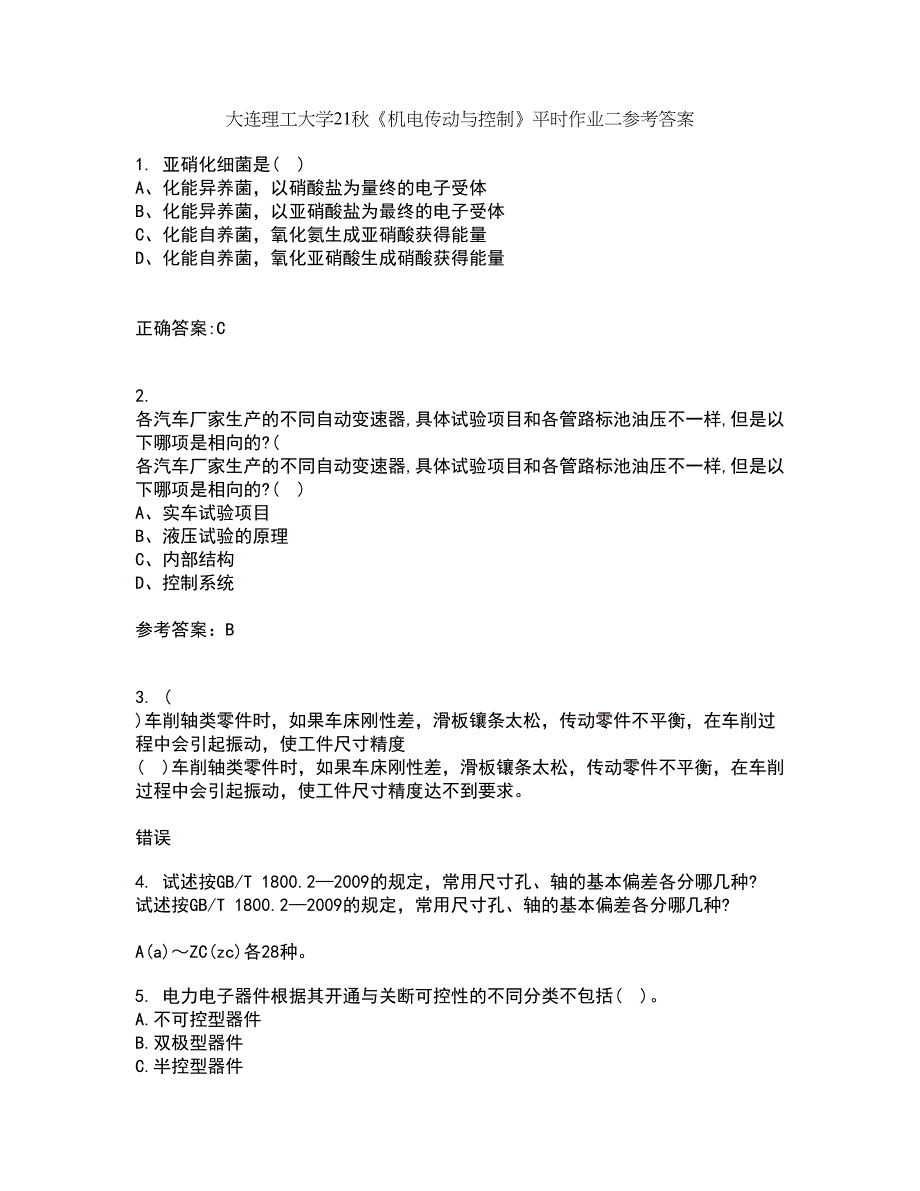 大连理工大学21秋《机电传动与控制》平时作业二参考答案

1. 亚硝化细菌是（ ）
A、化能异养菌，以硝酸盐为量终的电子受体
B、化能异养菌，以亚硝酸盐为最终的电子受体
C、化能自养菌，氧化氨生成亚硝酸获得能量
D、化能自养菌，氧化亚硝酸生成硝酸获得能量

正确答案:C

2.
各汽车厂家生产的不同自动变速器,具体试验项目和各管路标池油压不一样,但是以下哪项是相向的?(
各汽车厂家生产的不同自动变速器,具体试验项目和各管路标池油压不一样,但是以下哪项是相向的?( )
A、实车试验项目
B、液压试验的原理
C、内部结构
D、控制系统

参考答案：B

3. (
)车削轴类零件时，如果车床刚性差，滑板镶条太松，传动零件不平衡，在车削过程中会引起振动，使工件尺寸精度
( )车削轴类零件时，如果车床刚性差，滑板镶条太松，传动零件不平衡，在车削过程中会引起振动，使工件尺寸精度达不到要求。

错误

4. 试述按GB/T 1800.2—2009的规定，常用尺寸孔、轴的基本偏差各分哪几种?
试述按GB/T 1800.2—2009的规定，常用尺寸孔、轴的基本偏差各分哪几种?

A(a)～ZC(zc)各28种。

5. 电力电子器件根据其开通与关断可控性的不同分类不包括（ ）。
A.不可控型器件
B.双极型器件
C.半控型器件